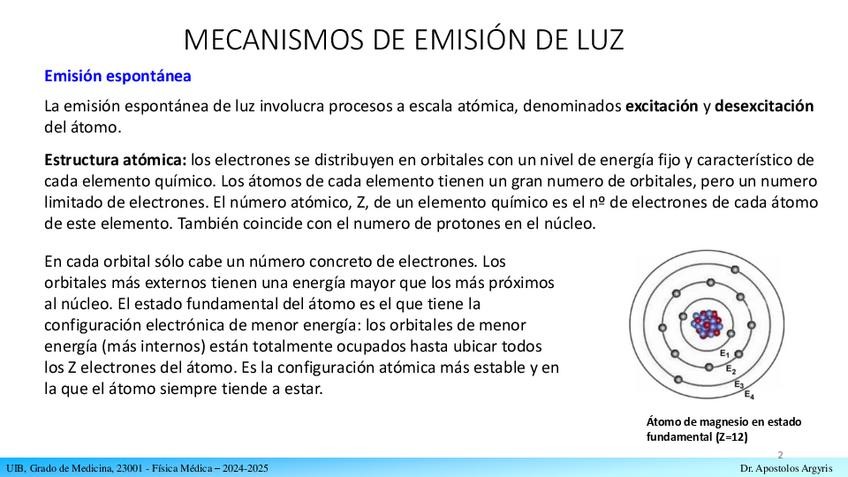 MECANISMOS DE EMISIÓN DE LUZ

Emisión espontánea

La emisión espontánea de luz involucra procesos a escala atómica, denominados excitación y desexcitación del átomo.

Estructura atómica: los electrones se distribuyen en orbitales con un nivel de energía fijo y característico de cada elemento químico. Los átomos de cada elemento tienen un gran numero de orbitales, pero un numero limitado de electrones. El número atómico, Z, de un elemento químico es el nº de electrones de cada átomo de este elemento. También coincide con el numero de protones en el núcleo.

En cada orbital sólo cabe un número concreto de electrones. Los orbitales más externos tienen una energía mayor que los más próximos al núcleo. El estado fundamental del átomo es el que tiene la configuración electrónica de menor energía: los orbitales de menor energía (más internos) están totalmente ocupados hasta ubicar todos los Z electrones del átomo. Es la configuración atómica más estable y en la que el átomo siempre tiende a estar.

$E_1$
$E_2$
$E_3$
$E_4$

Átomo de magnesio en estado fundamental (Z=12)

2

UIB, Grado de Medicina, 23001 - Física Médica – 2024-2025

Dr. Apostolos Argyris